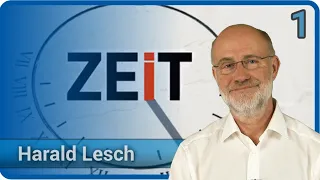 1

ZEiT

Harald Lesch